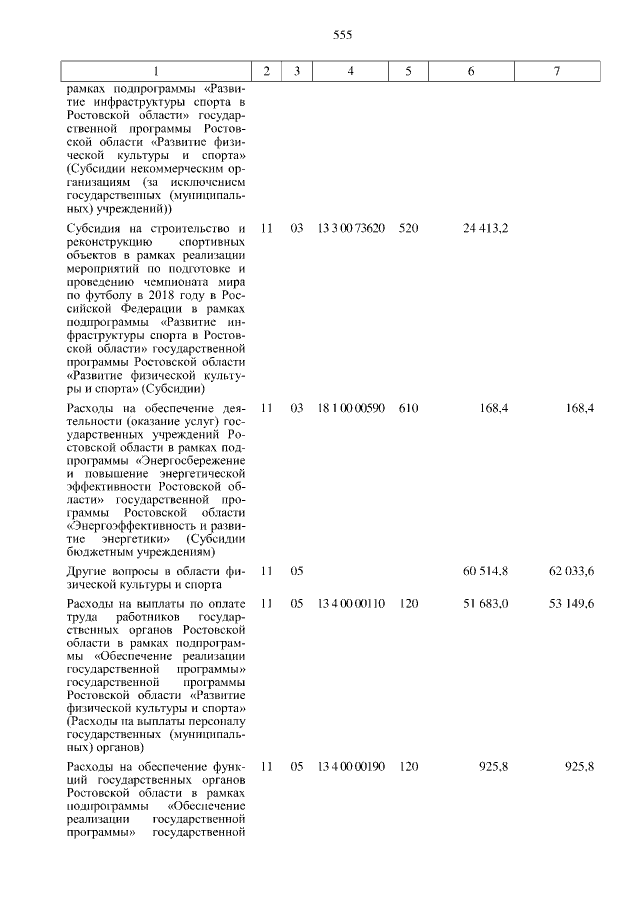 555

| 1 | 2 | 3 | 4 | 5 | 6 | 7 |
|---|---|---|---|---|---|---|
| рамках подпрограммы «Развитие инфраструктуры спорта в Ростовской области» государственной программы Ростовской области «Развитие физической культуры и спорта» (Субсидии некоммерческим организациям (за исключением государственных (муниципальных) учреждений)) | | | | | | |
| Субсидия на строительство и реконструкцию спортивных объектов в рамках реализации мероприятий по подготовке и проведению чемпионата мира по футболу в 2018 году в Российской Федерации в рамках подпрограммы «Развитие инфраструктуры спорта в Ростовской области» государственной программы Ростовской области «Развитие физической культуры и спорта» (Субсидии) | 11 | 03 | 13 3 00 73620 | 520 | 24 413,2 | |
| Расходы на обеспечение деятельности (оказание услуг) государственных учреждений Ростовской области в рамках подпрограммы «Энергосбережение и повышение энергетической эффективности Ростовской области» государственной программы Ростовской области «Энергоэффективность и развитие энергетики» (Субсидии бюджетным учреждениям) | 11 | 03 | 18 1 00 00590 | 610 | 168,4 | 168,4 |
| Другие вопросы в области физической культуры и спорта | 11 | 05 | | | 60 514,8 | 62 033,6 |
| Расходы на выплаты по оплате труда работников государственных органов Ростовской области в рамках подпрограммы «Обеспечение реализации государственной программы» государственной программы Ростовской области «Развитие физической культуры и спорта» (Расходы на выплаты персоналу государственных (муниципальных) органов) | 11 | 05 | 13 4 00 00110 | 120 | 51 683,0 | 53 149,6 |
| Расходы на обеспечение функций государственных органов Ростовской области в рамках подпрограммы «Обеспечение реализации государственной программы» государственной | 11 | 05 | 13 4 00 00190 | 120 | 925,8 | 925,8 |